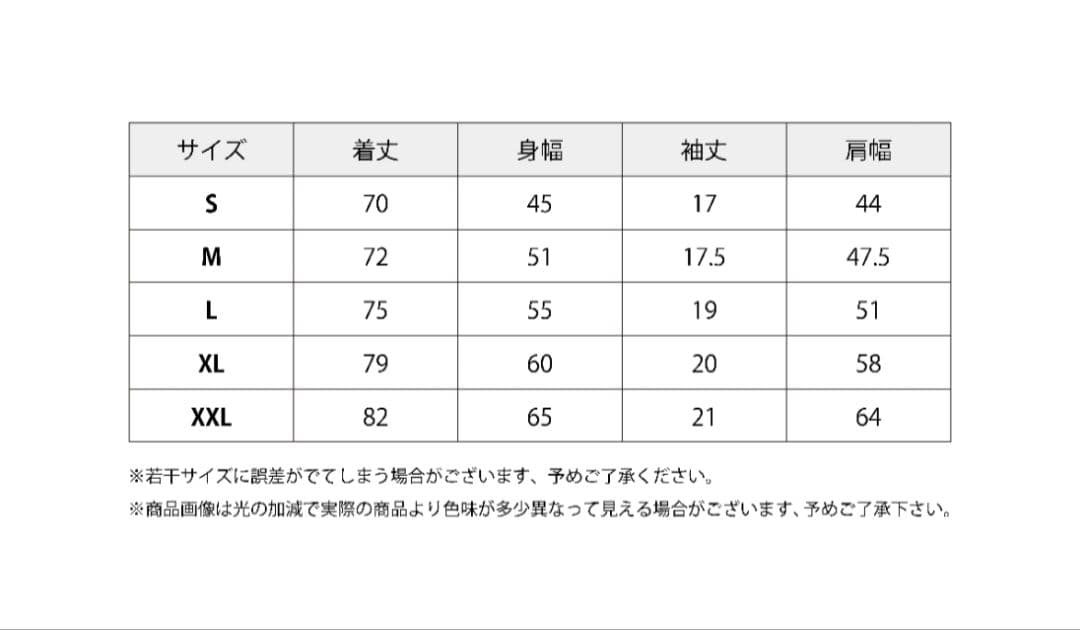 | サイズ | 着丈 | 身幅 | 袖丈 | 肩幅 |
|---|---|---|---|---|
| S | 70 | 45 | 17 | 44 |
| M | 72 | 51 | 17.5 | 47.5 |
| L | 75 | 55 | 19 | 51 |
| XL | 79 | 60 | 20 | 58 |
| XXL | 82 | 65 | 21 | 64 |

※若干サイズに誤差がでてしまう場合がございます、予めご了承ください。
※商品画像は光の加減で実際の商品より色味が多少異なって見える場合がございます、予めご了承下さい。